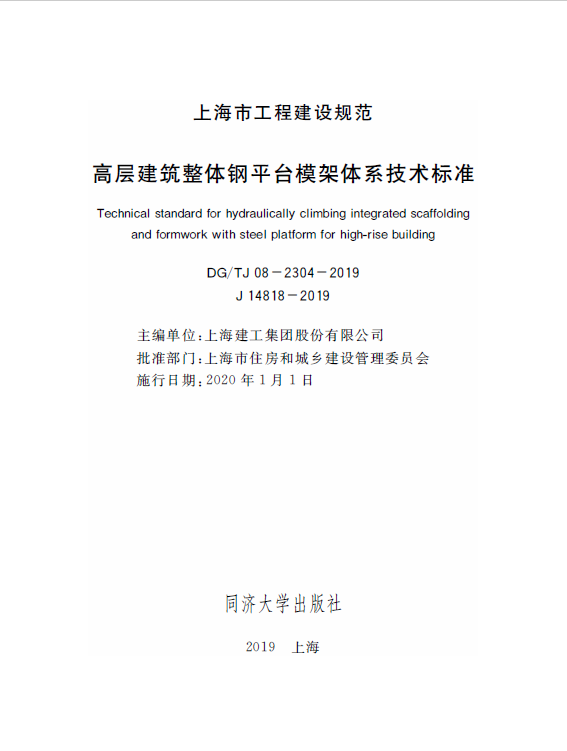 上海市工程建设规范

高层建筑整体钢平台模架体系技术标准

Technical standard for hydraulically climbing integrated scaffolding and formwork with steel platform for high-rise building

DG/TJ 08－2304－2019
J 14818－2019

主编单位：上海建工集团股份有限公司
批准部门：上海市住房和城乡建设管理委员会
施行日期：2020 年 1 月 1 日

同济大学出版社

2019 上海